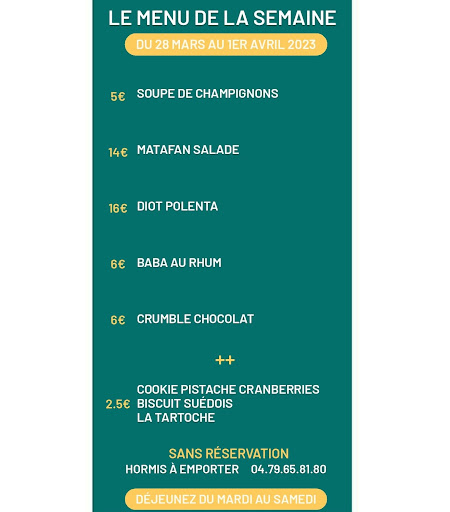 LE MENU DE LA SEMAINE

DU 28 MARS AU 1ER AVRIL 2023

5€ SOUPE DE CHAMPIGNONS

14€ MATAFAN SALADE

16€ DIOT POLENTA

6€ BABA AU RHUM

6€ CRUMBLE CHOCOLAT

++

2.5€ COOKIE PISTACHE CRANBERRIES
BISCUIT SUÉDOIS
LA TARTOCHE

SANS RÉSERVATION
HORMIS À EMPORTER 04.79.65.81.80

DÉJEUNEZ DU MARDI AU SAMEDI